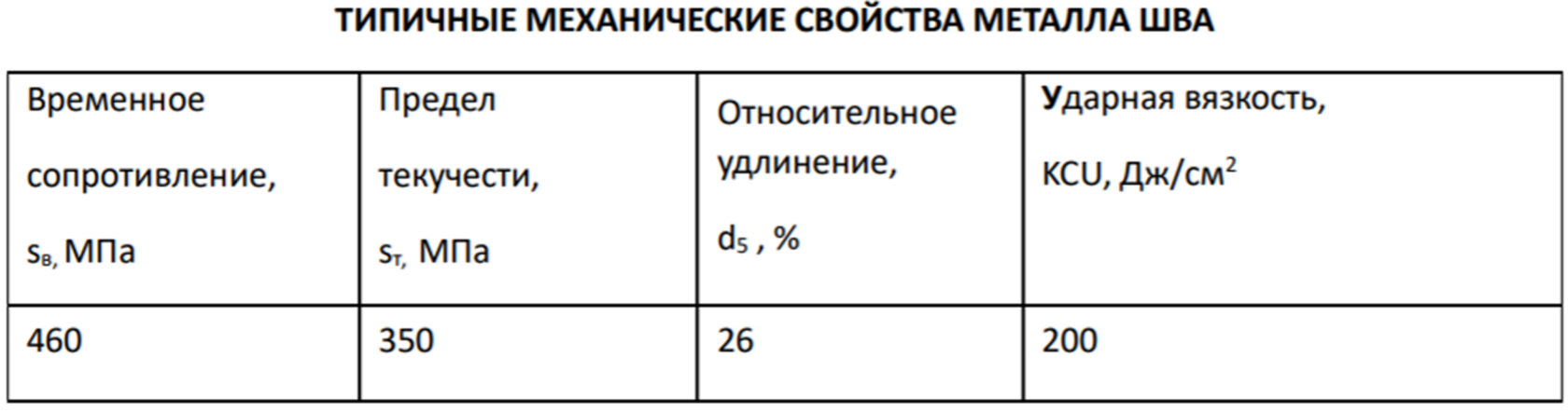 ТИПИЧНЫЕ МЕХАНИЧЕСКИЕ СВОЙСТВА МЕТАЛЛА ШВА

| Временное сопротивление, $s_{в,}$ МПа | Предел текучести, $s_{т,}$ МПа | Относительное удлинение, $d_5$ , % | Ударная вязкость, KCU, Дж/см$^2$ |
|---|---|---|---|
| 460 | 350 | 26 | 200 |